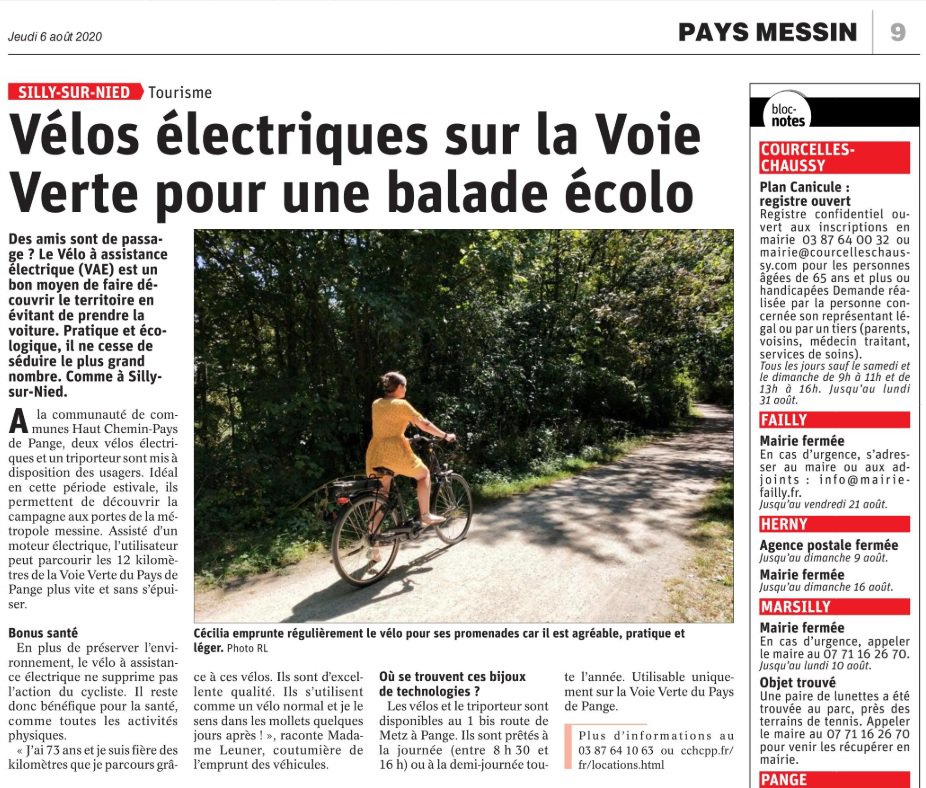 Jeudi 6 août 2020

PAYS MESSIN 9

SILLY-SUR-NIED Tourisme

Vélos électriques sur la Voie Verte pour une balade écolo

Des amis sont de passage ? Le Vélo à assistance électrique (VAE) est un bon moyen de faire découvrir le territoire en évitant de prendre la voiture. Pratique et écologique, il ne cesse de séduire le plus grand nombre. Comme à Silly-sur-Nied.

A la communauté de communes Haut Chemin-Pays de Pange, deux vélos électriques et un triporteur sont mis à disposition des usagers. Idéal en cette période estivale, ils permettent de découvrir la campagne aux portes de la métropole messine. Assisté d'un moteur électrique, l'utilisateur peut parcourir les 12 kilomètres de la Voie Verte du Pays de Pange plus vite et sans s'épuiser.

Bonus santé

En plus de préserver l'environnement, le vélo à assistance électrique ne supprime pas l'action du cycliste. Il reste donc bénéfique pour la santé, comme toutes les activités physiques.

« J'ai 73 ans et je suis fière des kilomètres que je parcours grâce à ces vélos. Ils sont d'excellente qualité. Ils s'utilisent comme un vélo normal et je le sens dans les mollets quelques jours après ! », raconte Madame Leuner, coutumière de l'emprunt des véhicules.

Cécilia emprunte régulièrement le vélo pour ses promenades car il est agréable, pratique et léger. Photo RL

Où se trouvent ces bijoux de technologies ?

Les vélos et le triporteur sont disponibles au 1 bis route de Metz à Pange. Ils sont prêtés à la journée (entre 8 h 30 et 16 h) ou à la demi-journée toute l'année. Utilisable uniquement sur la Voie Verte du Pays de Pange.

Plus d'informations au 03 87 64 10 63 ou cchcpp.fr/fr/locations.html

bloc-notes

COURCELLES-CHAUSSY

Plan Canicule : registre ouvert
Registre confidentiel ouvert aux inscriptions en mairie 03 87 64 00 32 ou mairie@courcelleschaussy.com pour les personnes âgées de 65 ans et plus ou handicapées Demande réalisée par la personne concernée son représentant légal ou par un tiers (parents, voisins, médecin traitant, services de soins).
Tous les jours sauf le samedi et le dimanche de 9h à 11h et de 13h à 16h. Jusqu'au lundi 31 août.

FAILLY

Mairie fermée
En cas d'urgence, s'adresser au maire ou aux adjoints : info@mairie-failly.fr.
Jusqu'au vendredi 21 août.

HERNY

Agence postale fermée
Jusqu'au dimanche 9 août.
Mairie fermée
Jusqu'au dimanche 16 août.

MARSILLY

Mairie fermée
En cas d'urgence, appeler le maire au 07 71 16 26 70.
Jusqu'au lundi 10 août.
Objet trouvé
Une paire de lunettes a été trouvée au parc, près des terrains de tennis. Appeler le maire au 07 71 16 26 70 pour venir les récupérer en mairie.

PANGE